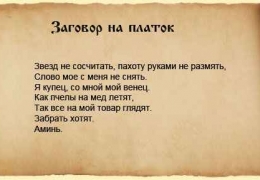 Заговор на платок

Звезд не сосчитать, пахоту руками не размять,
Слово мое с меня не снять.
Я купец, со мной мой венец.
Как пчелы на мед летят,
Так все на мой товар глядят.
Забрать хотят.
Аминь.